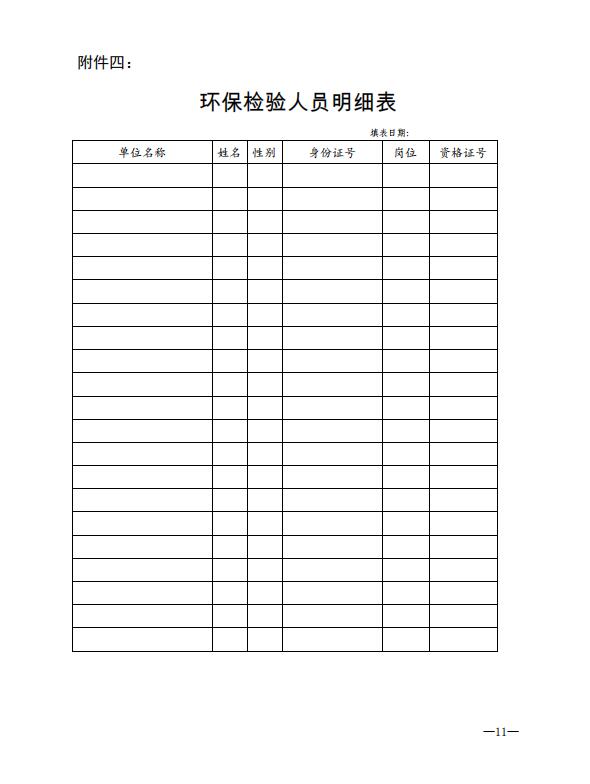 附件四：

环保检验人员明细表

填表日期：

| 单位名称 | 姓名 | 性别 | 身份证号 | 岗位 | 资格证号 |
|---|---|---|---|---|---|
| | | | | | |
| | | | | | |
| | | | | | |
| | | | | | |
| | | | | | |
| | | | | | |
| | | | | | |
| | | | | | |
| | | | | | |
| | | | | | |
| | | | | | |
| | | | | | |
| | | | | | |
| | | | | | |
| | | | | | |
| | | | | | |
| | | | | | |
| | | | | | |
| | | | | | |
| | | | | | |
| | | | | | |

—11—